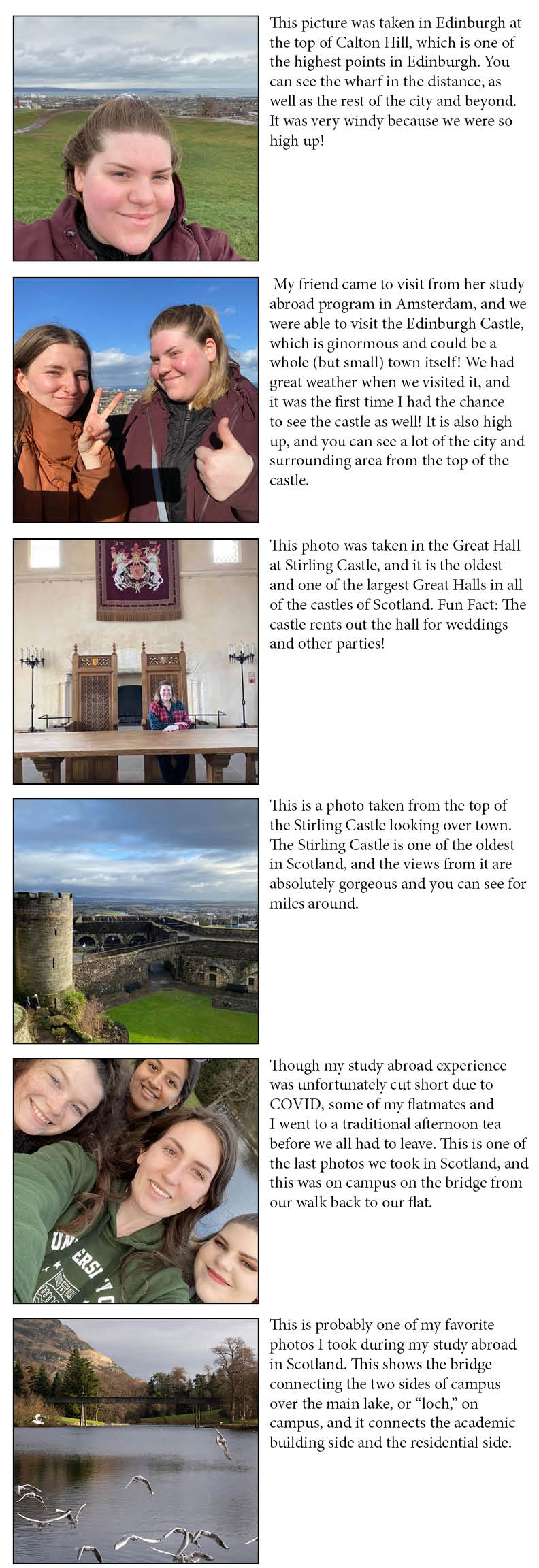 This picture was taken in Edinburgh at the top of Calton Hill, which is one of the highest points in Edinburgh. You can see the wharf in the distance, as well as the rest of the city and beyond. It was very windy because we were so high up!

My friend came to visit from her study abroad program in Amsterdam, and we were able to visit the Edinburgh Castle, which is ginormous and could be a whole (but small) town itself! We had great weather when we visited it, and it was the first time I had the chance to see the castle as well! It is also high up, and you can see a lot of the city and surrounding area from the top of the castle.

This photo was taken in the Great Hall at Stirling Castle, and it is the oldest and one of the largest Great Halls in all of the castles of Scotland. Fun Fact: The castle rents out the hall for weddings and other parties!

This is a photo taken from the top of the Stirling Castle looking over town. The Stirling Castle is one of the oldest in Scotland, and the views from it are absolutely gorgeous and you can see for miles around.

Though my study abroad experience was unfortunately cut short due to COVID, some of my flatmates and I went to a traditional afternoon tea before we all had to leave. This is one of the last photos we took in Scotland, and this was on campus on the bridge from our walk back to our flat.

This is probably one of my favorite photos I took during my study abroad in Scotland. This shows the bridge connecting the two sides of campus over the main lake, or "loch," on campus, and it connects the academic building side and the residential side.